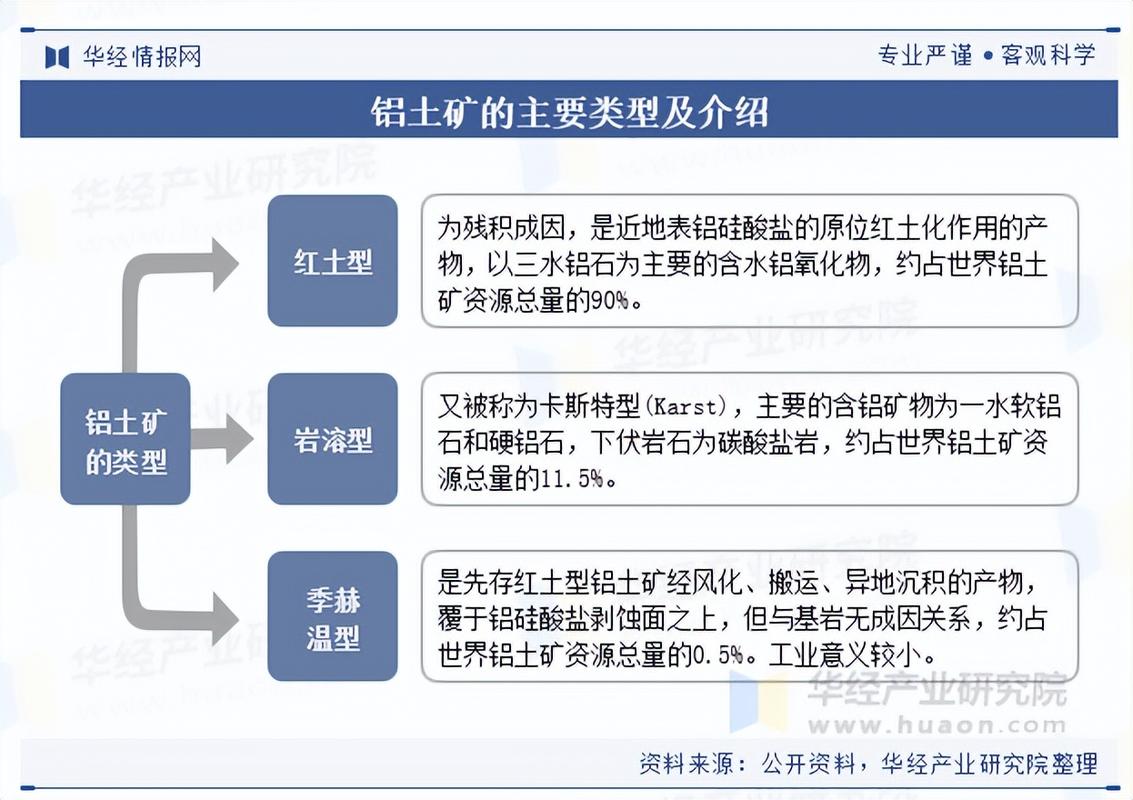 华经情报网

专业严谨 • 客观科学

铝土矿的主要类型及介绍

铝土矿的类型

红土型

为残积成因，是近地表铝硅酸盐的原位红土化作用的产物，以三水铝石为主要的含水铝氧化物，约占世界铝土矿资源总量的90%。

岩溶型

又被称为卡斯特型(Karst)，主要的含铝矿物为一水软铝石和硬铝石，下伏岩石为碳酸盐岩，约占世界铝土矿资源总量的11.5%。

季赫温型

是先存红土型铝土矿经风化、搬运、异地沉积的产物，覆于铝硅酸盐剥蚀面之上，但与基岩无成因关系，约占世界铝土矿资源总量的0.5%。工业意义较小。

华经产业研究院
www.huaon.com

资料来源：公开资料，华经产业研究院整理